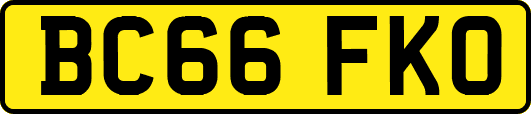 BC66 FKO